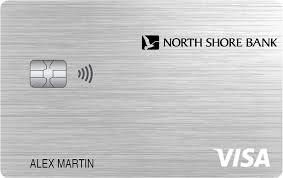 NORTH SHORE BANK

ALEX MARTIN

VISA